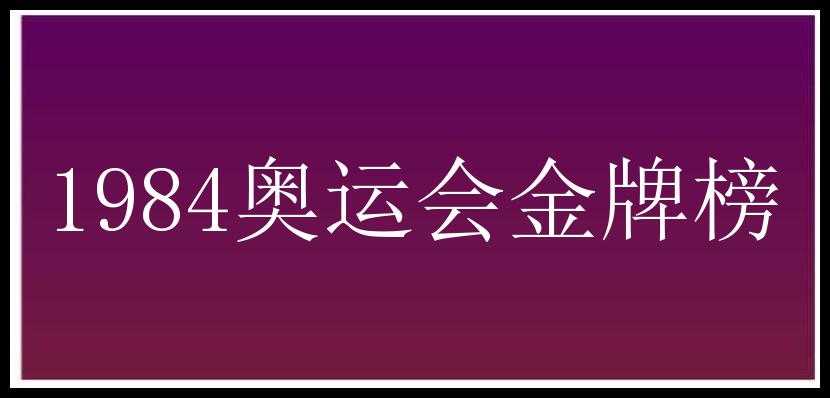 1984奥运会金牌榜